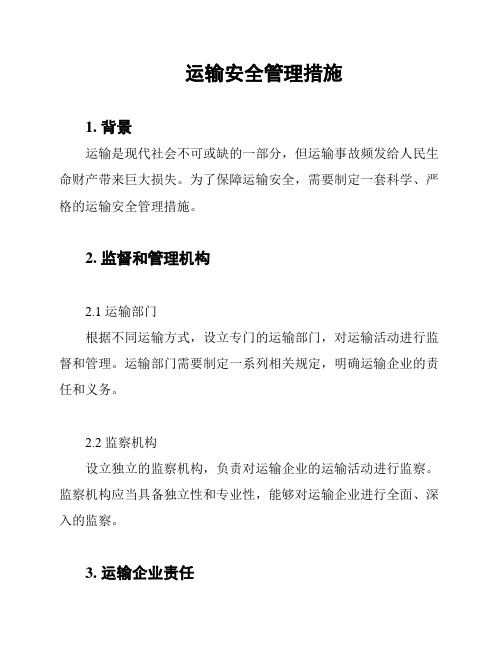 运输安全管理措施

1. 背景

运输是现代社会不可或缺的一部分，但运输事故频发给人民生命财产带来巨大损失。为了保障运输安全，需要制定一套科学、严格的运输安全管理措施。

2. 监督和管理机构

2.1 运输部门

根据不同运输方式，设立专门的运输部门，对运输活动进行监督和管理。运输部门需要制定一系列相关规定，明确运输企业的责任和义务。

2.2 监察机构

设立独立的监察机构，负责对运输企业的运输活动进行监察。监察机构应当具备独立性和专业性，能够对运输企业进行全面、深入的监察。

3. 运输企业责任